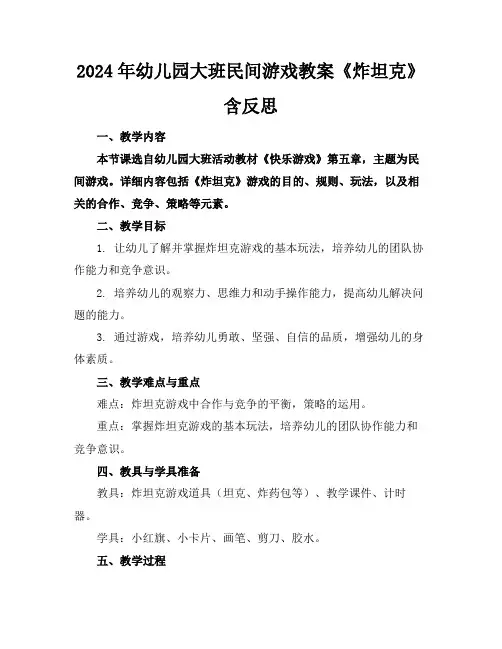 2024年幼儿园大班民间游戏教案《炸坦克》含反思

一、教学内容

本节课选自幼儿园大班活动教材《快乐游戏》第五章，主题为民间游戏。详细内容包括《炸坦克》游戏的目的、规则、玩法，以及相关的合作、竞争、策略等元素。

二、教学目标

1. 让幼儿了解并掌握炸坦克游戏的基本玩法，培养幼儿的团队协作能力和竞争意识。

2. 培养幼儿的观察力、思维力和动手操作能力，提高幼儿解决问题的能力。

3. 通过游戏，培养幼儿勇敢、坚强、自信的品质，增强幼儿的身体素质。

三、教学难点与重点

难点：炸坦克游戏中合作与竞争的平衡，策略的运用。

重点：掌握炸坦克游戏的基本玩法，培养幼儿的团队协作能力和竞争意识。

四、教具与学具准备

教具：炸坦克游戏道具（坦克、炸药包等）、教学课件、计时器。

学具：小红旗、小卡片、画笔、剪刀、胶水。

五、教学过程